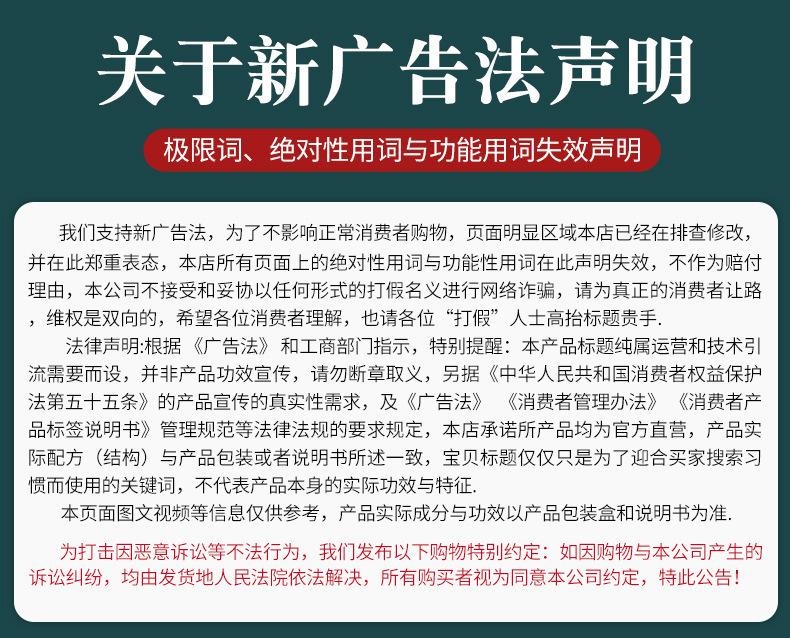 关于新广告法声明

极限词、绝对性用词与功能用词失效声明

我们支持新广告法，为了不影响正常消费者购物，页面明显区域本店已经在排查修改，并在此郑重表态，本店所有页面上的绝对性用词与功能性用词在此声明失效，不作为赔付理由，本公司不接受和妥协以任何形式的打假名义进行网络诈骗，请为真正的消费者让路，维权是双向的，希望各位消费者理解，也请各位“打假”人士高抬标题贵手.

法律声明:根据《广告法》和工商部门指示，特别提醒：本产品标题纯属运营和技术引流需要而设，并非产品功效宣传，请勿断章取义，另据《中华人民共和国消费者权益保护法第五十五条》的产品宣传的真实性需求，及《广告法》《消费者管理办法》《消费者产品标签说明书》管理规范等法律法规的要求规定，本店承诺所产品均为官方直营，产品实际配方（结构）与产品包装或者说明书所述一致，宝贝标题仅仅只是为了迎合买家搜索习惯而使用的关键词，不代表产品本身的实际功效与特征.

本页面图文视频等信息仅供参考，产品实际成分与功效以产品包装盒和说明书为准.

为打击因恶意诉讼等不法行为，我们发布以下购物特别约定：如因购物与本公司产生的诉讼纠纷，均由发货地人民法院依法解决，所有购买者视为同意本公司约定，特此公告！